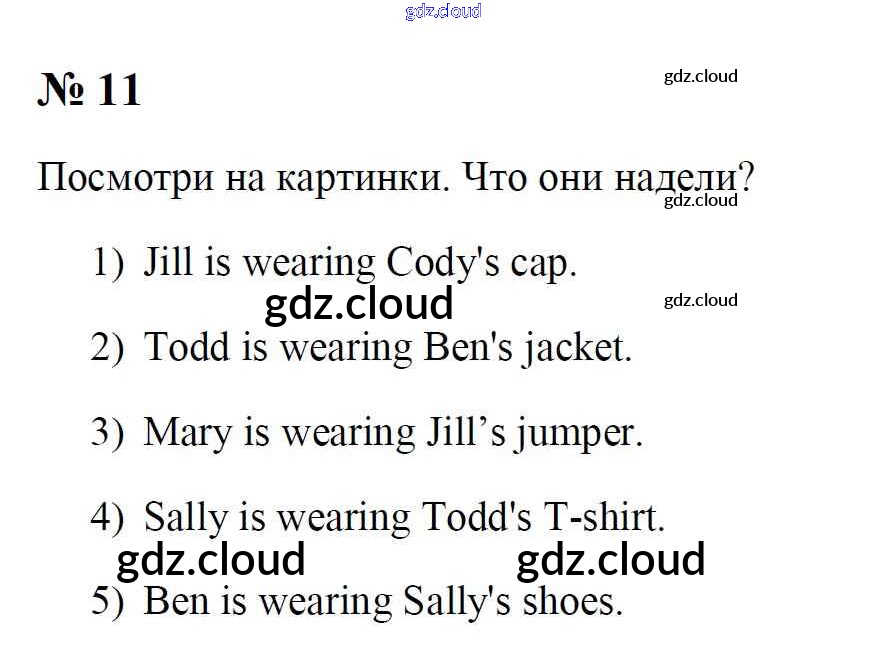 № 11

Посмотри на картинки. Что они надели?

1) Jill is wearing Cody's cap.

2) Todd is wearing Ben's jacket.

3) Mary is wearing Jill's jumper.

4) Sally is wearing Todd's T-shirt.

5) Ben is wearing Sally's shoes.

gdz.cloud